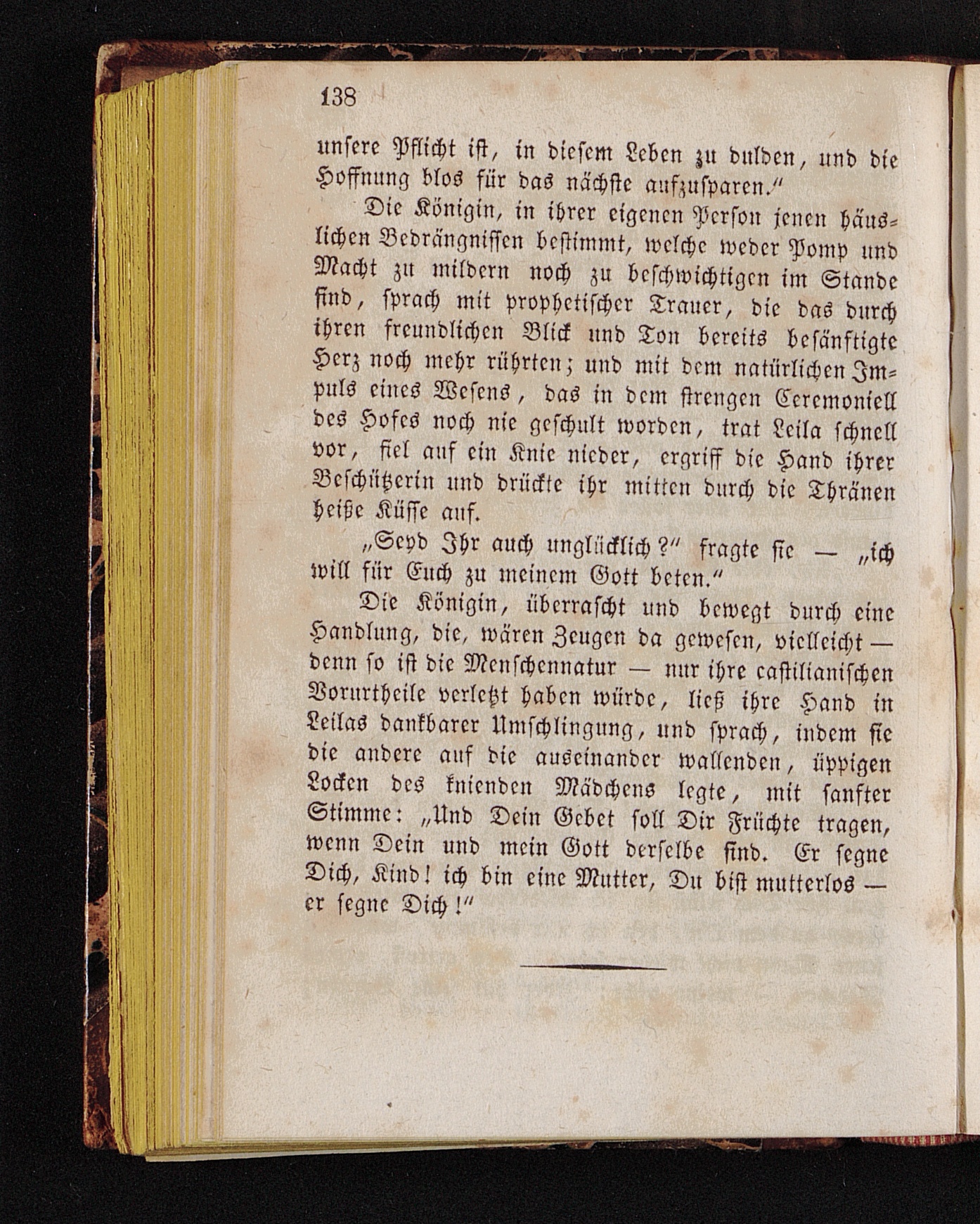 138

unsere Pflicht ist, in diesem Leben zu dulden, und die Hoffnung blos für das nächste aufzusparen."

Die Königin, in ihrer eigenen Person jenen häuslichen Bedrängnissen bestimmt, welche weder Pomp und Macht zu mildern noch zu beschwichtigen im Stande sind, sprach mit prophetischer Trauer, die das durch ihren freundlichen Blick und Ton bereits besänftigte Herz noch mehr rührten; und mit dem natürlichen Impuls eines Wesens, das in dem strengen Ceremoniell des Hofes noch nie geschult worden, trat Leila schnell vor, fiel auf ein Knie nieder, ergriff die Hand ihrer Beschützerin und drückte ihr mitten durch die Thränen heiße Küsse auf.

„Seyd Ihr auch unglücklich?" fragte sie — „ich will für Euch zu meinem Gott beten."

Die Königin, überrascht und bewegt durch eine Handlung, die, wären Zeugen da gewesen, vielleicht — denn so ist die Menschennatur — nur ihre castilianischen Vorurtheile verletzt haben würde, ließ ihre Hand in Leilas dankbarer Umschlingung, und sprach, indem sie die andere auf die auseinander wallenden, üppigen Locken des knienden Mädchens legte, mit sanfter Stimme: „Und Dein Gebet soll Dir Früchte tragen, wenn Dein und mein Gott derselbe sind. Er segne Dich, Kind! ich bin eine Mutter, Du bist mutterlos — er segne Dich!"